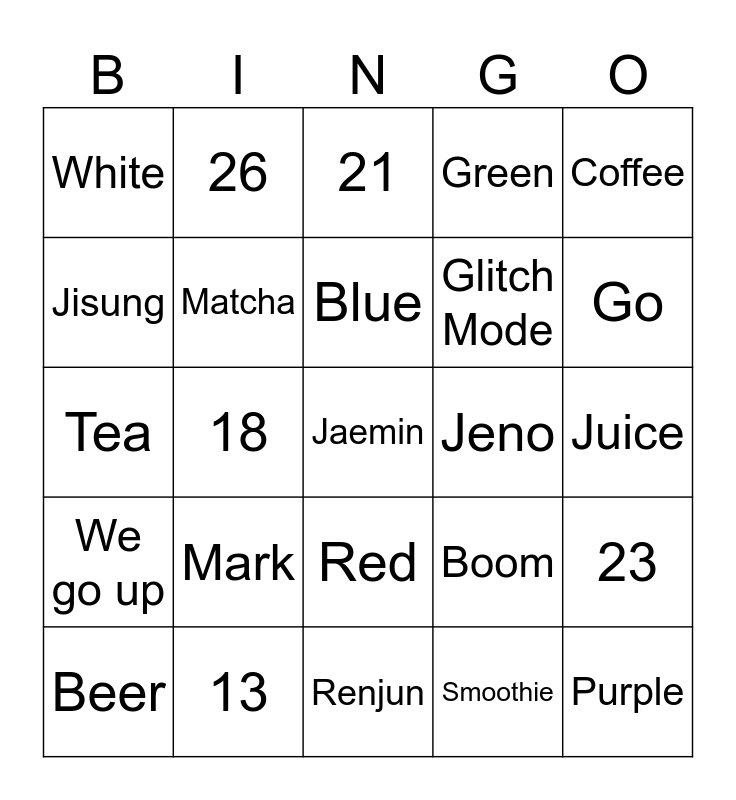 | B | I | N | G | O |
|---|---|---|---|---|
| White | 26 | 21 | Green | Coffee |
| Jisung | Matcha | Blue | Glitch Mode | Go |
| Tea | 18 | Jaemin | Jeno | Juice |
| We go up | Mark | Red | Boom | 23 |
| Beer | 13 | Renjun | Smoothie | Purple |